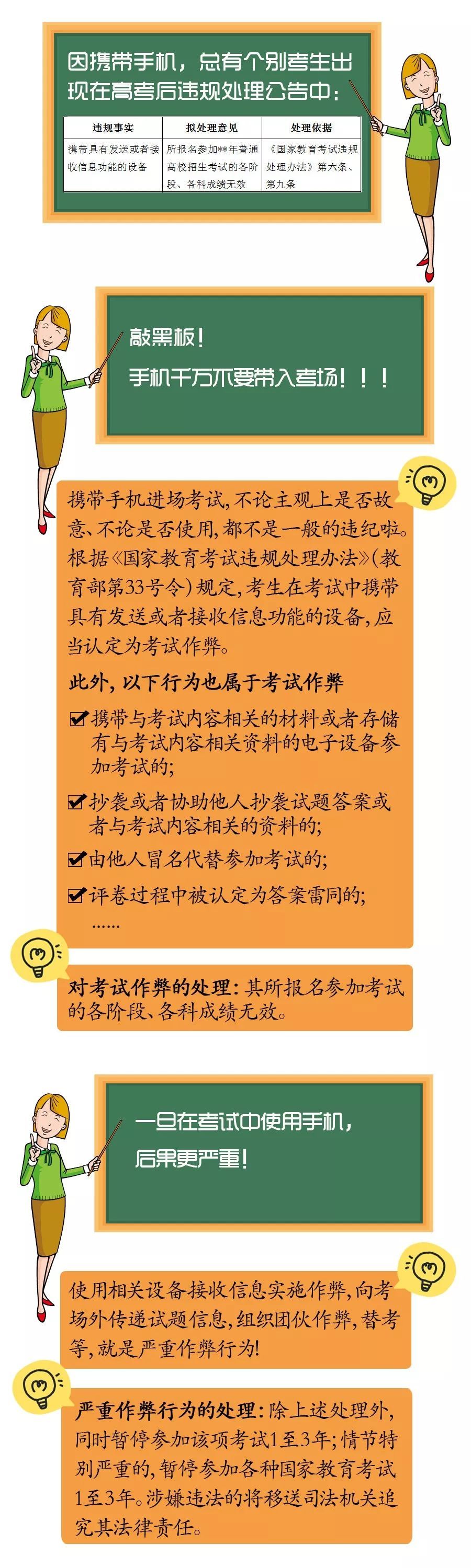 因携带手机，总有个别考生出现在高考后违规处理公告中：

| 违规事实 | 拟处理意见 | 处理依据 |
|---|---|---|
| 携带具有发送或者接收信息功能的设备 | 所报名参加**年普通高校招生考试的各阶段、各科成绩无效 | 《国家教育考试违规处理办法》第六条、第九条 |

敲黑板！

手机千万不要带入考场！！！

携带手机进场考试，不论主观上是否故意、不论是否使用，都不是一般的违纪啦。根据《国家教育考试违规处理办法》（教育部第33号令）规定，考生在考试中携带具有发送或者接收信息功能的设备，应当认定为考试作弊。

此外，以下行为也属于考试作弊

☑携带与考试内容相关的材料或者存储有与考试内容相关资料的电子设备参加考试的；

☑抄袭或者协助他人抄袭试题答案或者与考试内容相关的资料的；

☑由他人冒名代替参加考试的；

☑评卷过程中被认定为答案雷同的；

……

对考试作弊的处理：其所报名参加考试的各阶段、各科成绩无效。

一旦在考试中使用手机，

后果更严重！

使用相关设备接收信息实施作弊，向考场外传递试题信息，组织团伙作弊，替考等，就是严重作弊行为！

严重作弊行为的处理：除上述处理外，同时暂停参加该项考试1至3年；情节特别严重的，暂停参加各种国家教育考试1至3年。涉嫌违法的将移送司法机关追究其法律责任。